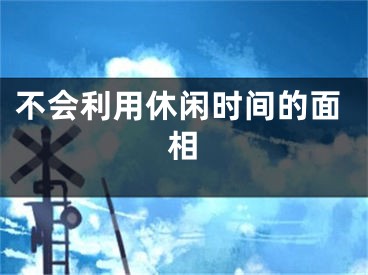 不会利用休闲时间的面相